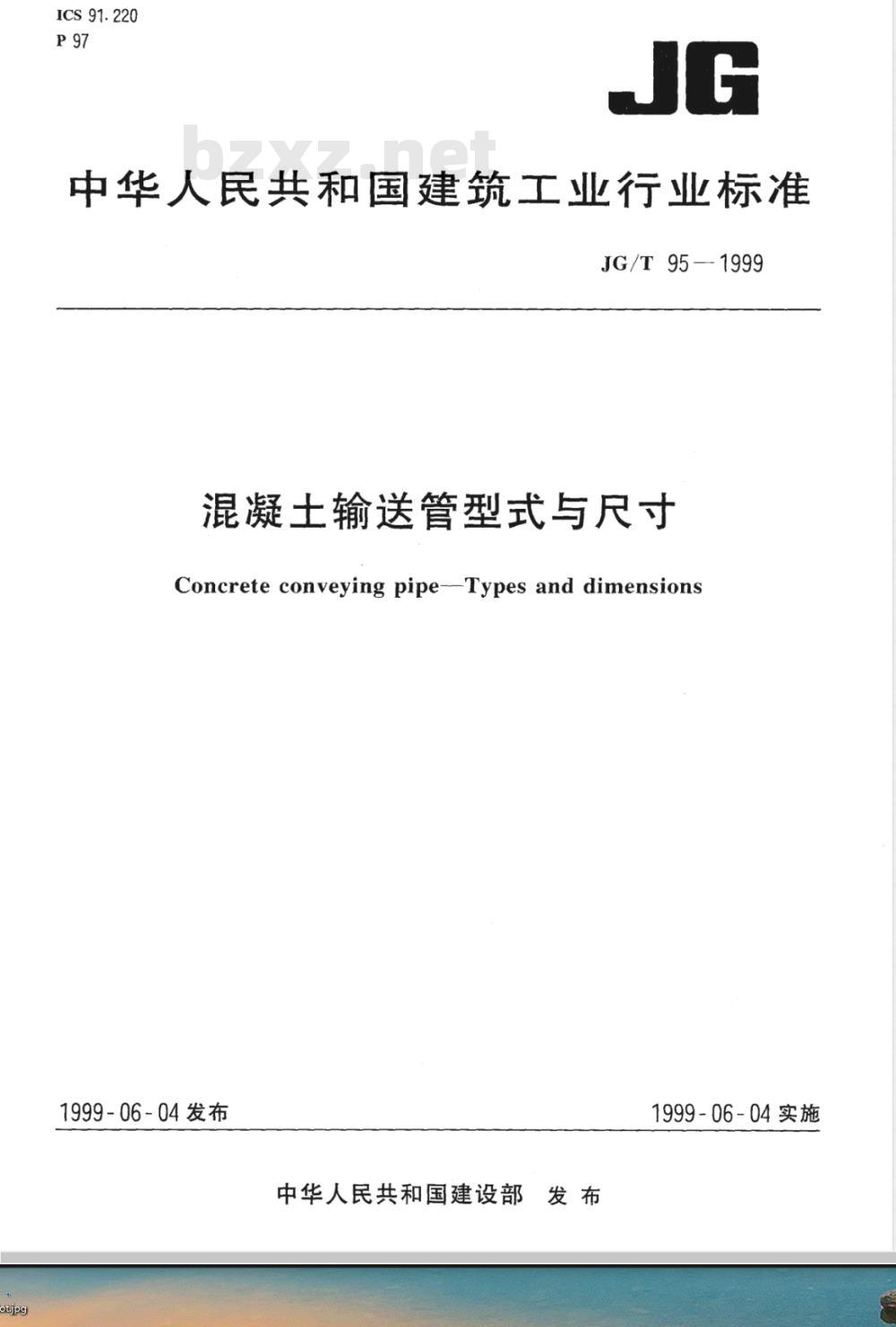 ICS 91.220
P 97

JG

bzxz.net

中华人民共和国建筑工业行业标准

JG/T 95—1999

混凝土输送管型式与尺寸

Concrete conveying pipe—Types and dimensions

1999-06-04 发布

1999-06-04 实施

中华人民共和国建设部 发布